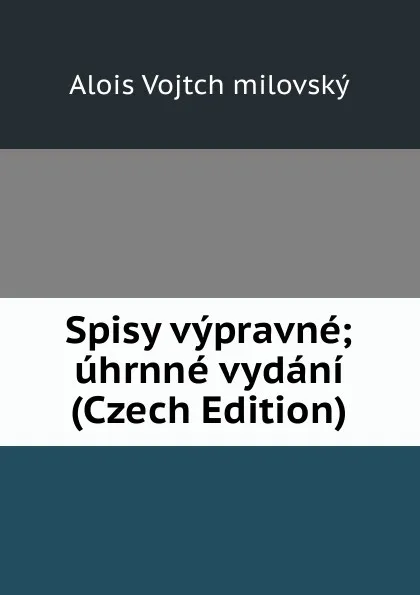 Alois Vojtch milovský

Spisy výpravné; úhrnné vydání (Czech Edition)